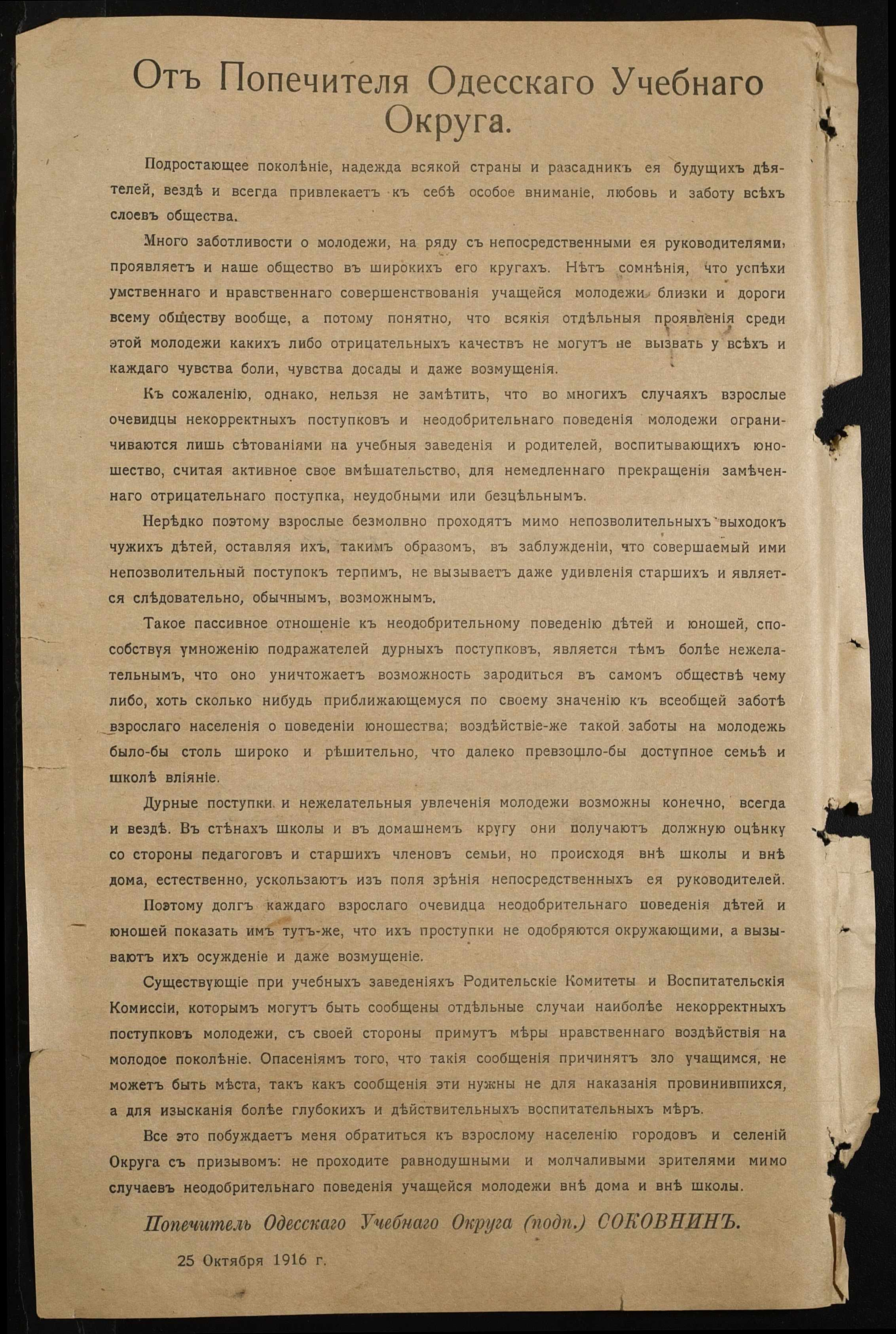 Отъ Попечителя Одесскаго Учебнаго Округа.

Подростающее поколѣніе, надежда всякой страны и разсадникъ ея будущихъ дѣятелей, вездѣ и всегда привлекаетъ къ себѣ особое вниманіе, любовь и заботу всѣхъ слоевъ общества.

Много заботливости о молодежи, на ряду съ непосредственными ея руководителями, проявляетъ и наше общество въ широкихъ его кругахъ. Нѣтъ сомнѣнія, что успѣхи умственнаго и нравственнаго совершенствованія учащейся молодежи близки и дороги всему обществу вообще, а потому понятно, что всякія отдѣльныя проявленія среди этой молодежи какихъ либо отрицательныхъ качествъ не могутъ не вызвать у всѣхъ и каждаго чувства боли, чувства досады и даже возмущенія.

Къ сожаленію, однако, нельзя не замѣтить, что во многихъ случаяхъ взрослые очевидцы некорректныхъ поступковъ и неодобрительнаго поведенія молодежи ограничиваются лишь сѣтованіями на учебныя заведенія и родителей, воспитывающихъ юношество, считая активное свое вмѣшательство, для немедленнаго прекращенія замѣченнаго отрицательнаго поступка, неудобными или безцѣльнымъ.

Нерѣдко поэтому взрослые безмолвно проходятъ мимо непозволительныхъ выходокъ чужихъ дѣтей, оставляя ихъ, такимъ образомъ, въ заблужденіи, что совершаемый ими непозволительный поступокъ терпимъ, не вызываетъ даже удивленія старшихъ и является слѣдовательно, обычнымъ, возможнымъ.

Такое пассивное отношеніе къ неодобрительному поведенію дѣтей и юношей, способствуя умноженію подражателей дурныхъ поступковъ, является тѣмъ болѣе нежелательнымъ, что оно уничтожаетъ возможность зародиться въ самомъ обществѣ чему либо, хоть сколько нибудь приближающемуся по своему значенію къ всеобщей заботѣ взрослаго населенія о поведеніи юношества; воздѣйствіе-же такой заботы на молодежь было-бы столь широко и рѣшительно, что далеко превзошло-бы доступное семьѣ и школѣ вліяніе.

Дурные поступки и нежелательныя увлеченія молодежи возможны конечно, всегда и вездѣ. Въ стѣнахъ школы и въ домашнемъ кругу они получаютъ должную оцѣнку со стороны педагоговъ и старшихъ членовъ семьи, но происходя внѣ школы и внѣ дома, естественно, ускользаютъ изъ поля зрѣнія непосредственныхъ ея руководителей.

Поэтому долгъ каждаго взрослаго очевидца неодобрительнаго поведенія дѣтей и юношей показать имъ тутъ-же, что ихъ проступки не одобряются окружающими, а вызываютъ ихъ осужденіе и даже возмущеніе.

Существующіе при учебныхъ заведеніяхъ Родительскіе Комитеты и Воспитательскія Комиссіи, которымъ могутъ быть сообщены отдѣльные случаи наиболѣе некорректныхъ поступковъ молодежи, съ своей стороны примутъ мѣры нравственнаго воздѣйствія на молодое поколѣніе. Опасеніямъ того, что такія сообщенія причинятъ зло учащимся, не можетъ быть мѣста, такъ какъ сообщенія эти нужны не для наказанія провинившихся, а для изысканія болѣе глубокихъ и дѣйствительныхъ воспитательныхъ мѣръ.

Все это побуждаетъ меня обратиться къ взрослому населенію городовъ и селеній Округа съ призывомъ: не проходите равнодушными и молчаливыми зрителями мимо случаевъ неодобрительнаго поведенія учащейся молодежи внѣ дома и внѣ школы.

Попечитель Одесскаго Учебнаго Округа (подп.) СОКОВНИНЪ.

25 Октября 1916 г.